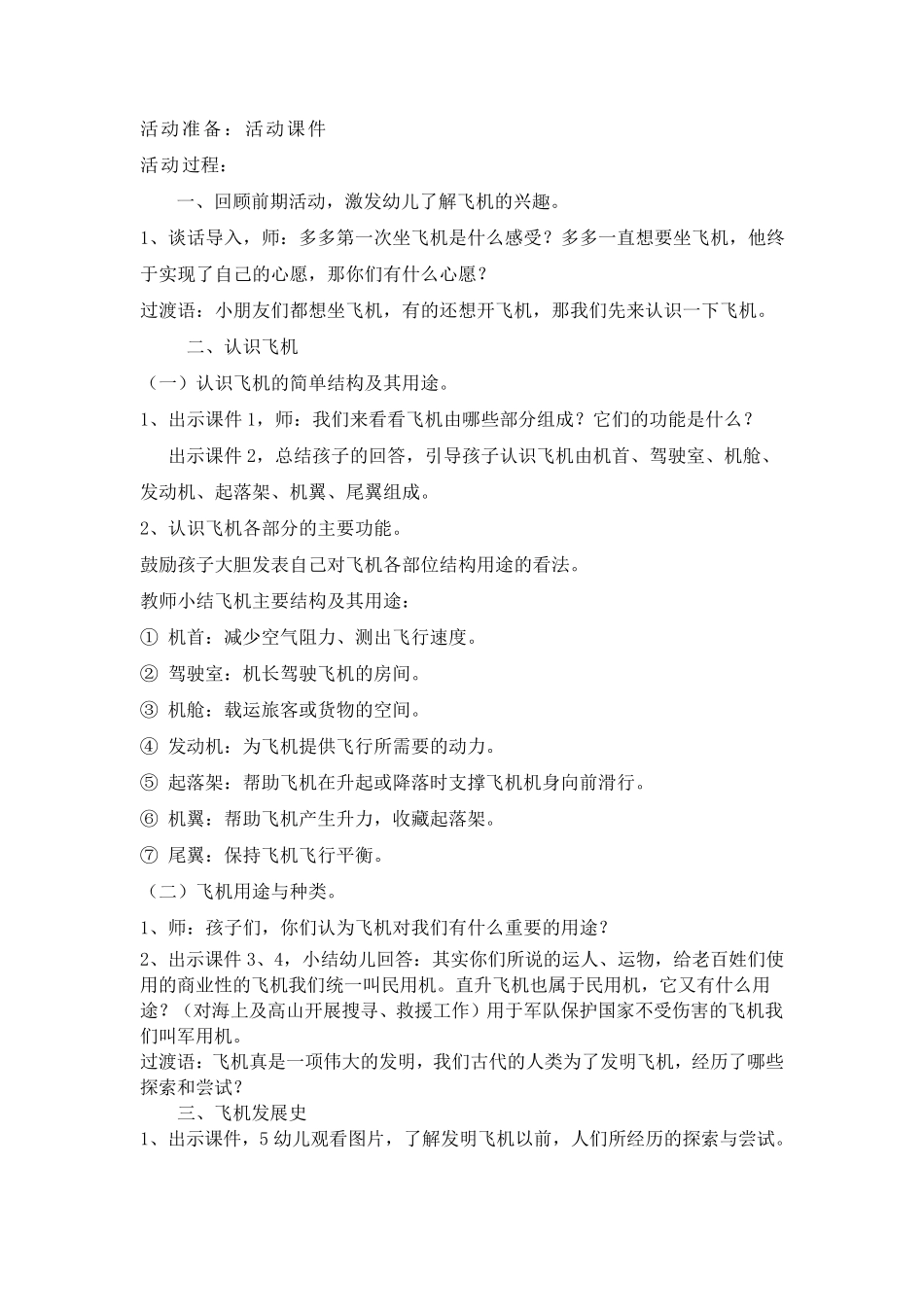 活动准备：活动课件

活动过程：

一、回顾前期活动，激发幼儿了解飞机的兴趣。

1、谈话导入，师：多多第一次坐飞机是什么感受？多多一直想要坐飞机，他终于实现了自己的心愿，那你们有什么心愿？

过渡语：小朋友们都想坐飞机，有的还想开飞机，那我们先来认识一下飞机。

二、认识飞机

（一）认识飞机的简单结构及其用途。

1、出示课件 1，师：我们来看看飞机由哪些部分组成？它们的功能是什么？

出示课件 2，总结孩子的回答，引导孩子认识飞机由机首、驾驶室、机舱、发动机、起落架、机翼、尾翼组成。

2、认识飞机各部分的主要功能。

鼓励孩子大胆发表自己对飞机各部位结构用途的看法。

教师小结飞机主要结构及其用途：

① 机首：减少空气阻力、测出飞行速度。

② 驾驶室：机长驾驶飞机的房间。

③ 机舱：载运旅客或货物的空间。

④ 发动机：为飞机提供飞行所需要的动力。

⑤ 起落架：帮助飞机在升起或降落时支撑飞机机身向前滑行。

⑥ 机翼：帮助飞机产生升力，收藏起落架。

⑦ 尾翼：保持飞机飞行平衡。

（二）飞机用途与种类。

1、师：孩子们，你们认为飞机对我们有什么重要的用途？

2、出示课件 3、4，小结幼儿回答：其实你们所说的运人、运物，给老百姓们使用的商业性的飞机我们统一叫民用机。直升飞机也属于民用机，它又有什么用途？（对海上及高山开展搜寻、救援工作）用于军队保护国家不受伤害的飞机我们叫军用机。

过渡语：飞机真是一项伟大的发明，我们古代的人类为了发明飞机，经历了哪些探索和尝试？

三、飞机发展史

1、出示课件，5 幼儿观看图片，了解发明飞机以前，人们所经历的探索与尝试。